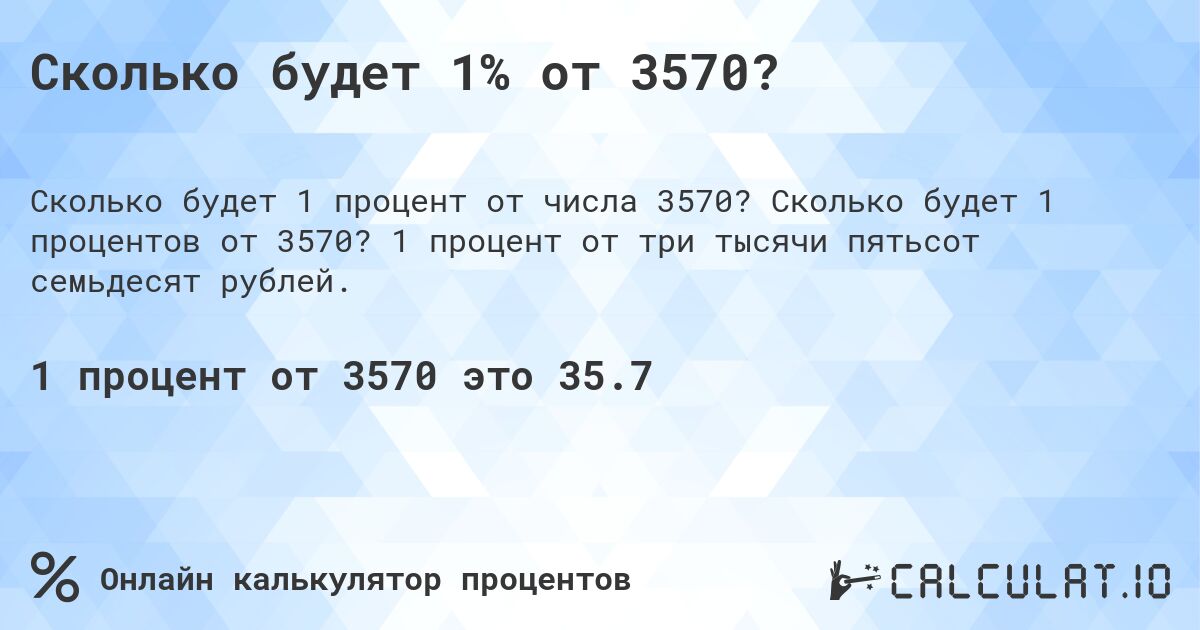 Сколько будет 1% от 3570?

Сколько будет 1 процент от числа 3570? Сколько будет 1 процентов от 3570? 1 процент от три тысячи пятьсот семьдесят рублей.

1 процент от 3570 это 35.7

%

Онлайн калькулятор процентов

CALCULAT.IO